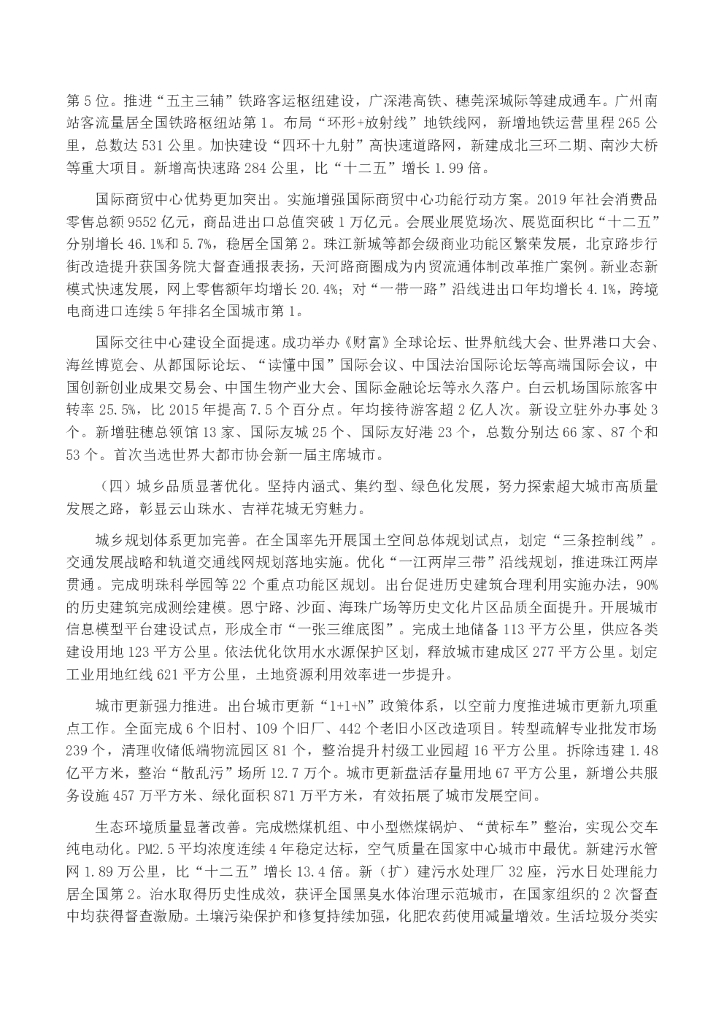 第5位。推进“五主三辅”铁路客运枢纽建设，广深港高铁、穗莞深城际等建成通车。广州南站客流量居全国铁路枢纽站第1。布局“环形+放射线”地铁线网，新增地铁运营里程265公里，总数达531公里。加快建设“四环十九射”高快速道路网，新建成北三环二期、南沙大桥等重大项目。新增高快速路284公里，比“十二五”增长1.99倍。

国际商贸中心优势更加突出。实施增强国际商贸中心功能行动方案。2019年社会消费品零售总额9552亿元，商品进出口总值突破1万亿元。会展业展览场次、展览面积比“十二五”分别增长46.1%和5.7%，稳居全国第2。珠江新城等都会级商业功能区繁荣发展，北京路步行街改造提升获国务院大督查通报表扬，天河路商圈成为内贸流通体制改革推广案例。新业态新模式快速发展，网上零售额年均增长20.4%；对“一带一路”沿线进出口年均增长4.1%，跨境电商进口连续5年排名全国城市第1。

国际交往中心建设全面提速。成功举办《财富》全球论坛、世界航线大会、世界港口大会、海丝博览会、从都国际论坛、“读懂中国”国际会议、中国法治国际论坛等高端国际会议，中国创新创业成果交易会、中国生物产业大会、国际金融论坛等永久落户。白云机场国际旅客中转率25.5%，比2015年提高7.5个百分点。年均接待游客超2亿人次。新设立驻外办事处3个。新增驻穗总领馆13家、国际友城25个、国际友好港23个，总数分别达66家、87个和53个。首次当选世界大都市协会新一届主席城市。

（四）城乡品质显著优化。坚持内涵式、集约型、绿色化发展，努力探索超大城市高质量发展之路，彰显云山珠水、吉祥花城无穷魅力。

城乡规划体系更加完善。在全国率先开展国土空间总体规划试点，划定“三条控制线”。交通发展战略和轨道交通线网规划落地实施。优化“一江两岸三带”沿线规划，推进珠江两岸贯通。完成明珠科学园等22个重点功能区规划。出台促进历史建筑合理利用实施办法，90%的历史建筑完成测绘建模。恩宁路、沙面、海珠广场等历史文化片区品质全面提升。开展城市信息模型平台建设试点，形成全市“一张三维底图”。完成土地储备113平方公里，供应各类建设用地123平方公里。依法优化饮用水水源保护区划，释放城市建成区277平方公里。划定工业用地红线621平方公里，土地资源利用效率进一步提升。

城市更新强力推进。出台城市更新“1+1+N”政策体系，以空前力度推进城市更新九项重点工作。全面完成6个旧村、109个旧厂、442个老旧小区改造项目。转型疏解专业批发市场239个，清理收储低端物流园区81个，整治提升村级工业园超16平方公里。拆除违建1.48亿平方米，整治“散乱污”场所12.7万个。城市更新盘活存量用地67平方公里，新增公共服务设施457万平方米、绿化面积871万平方米，有效拓展了城市发展空间。

生态环境质量显著改善。完成燃煤机组、中小型燃煤锅炉、“黄标车”整治，实现公交车纯电动化。PM2.5平均浓度连续4年稳定达标，空气质量在国家中心城市中最优。新建污水管网1.89万公里，比“十二五”增长13.4倍。新（扩）建污水处理厂32座，污水日处理能力居全国第2。治水取得历史性成效，获评全国黑臭水体治理示范城市，在国家组织的2次督查中均获得督查激励。土壤污染保护和修复持续加强，化肥农药使用减量增效。生活垃圾分类实